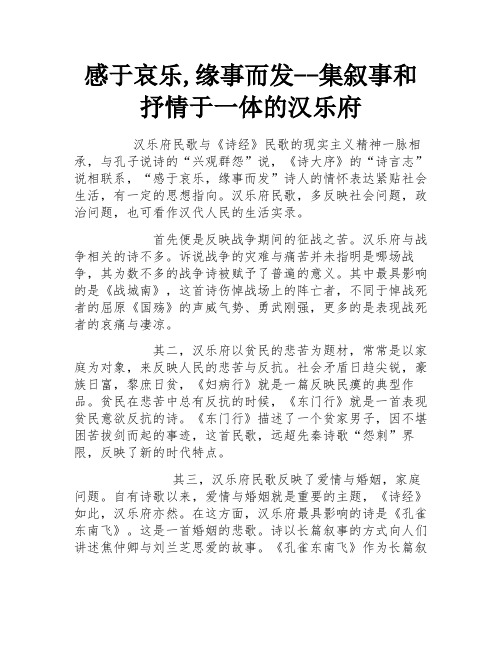 感于哀乐,缘事而发--集叙事和抒情于一体的汉乐府

汉乐府民歌与《诗经》民歌的现实主义精神一脉相承，与孔子说诗的“兴观群怨”说，《诗大序》的“诗言志”说相联系，“感于哀乐，缘事而发”诗人的情怀表达紧贴社会生活，有一定的思想指向。汉乐府民歌，多反映社会问题，政治问题，也可看作汉代人民的生活实录。

首先便是反映战争期间的征战之苦。汉乐府与战争相关的诗不多。诉说战争的灾难与痛苦并未指明是哪场战争，其为数不多的战争诗被赋予了普遍的意义。其中最具影响的是《战城南》，这首诗伤悼战场上的阵亡者，不同于悼战死者的屈原《国殇》的声威气势、勇武刚强，更多的是表现战死者的哀痛与凄凉。

其二，汉乐府以贫民的悲苦为题材，常常是以家庭为对象，来反映人民的悲苦与反抗。社会矛盾日趋尖锐，豪族日富，黎庶日贫，《妇病行》就是一篇反映民瘼的典型作品。贫民在悲苦中总有反抗的时候，《东门行》就是一首表现贫民意欲反抗的诗。《东门行》描述了一个贫家男子，因不堪困苦拔剑而起的事迹，这首民歌，远超先秦诗歌“怨刺”界限，反映了新的时代特点。

其三，汉乐府民歌反映了爱情与婚姻，家庭问题。自有诗歌以来，爱情与婚姻就是重要的主题，《诗经》如此，汉乐府亦然。在这方面，汉乐府最具影响的诗是《孔雀东南飞》。这是一首婚姻的悲歌。诗以长篇叙事的方式向人们讲述焦仲卿与刘兰芝恩爱的故事。《孔雀东南飞》作为长篇叙